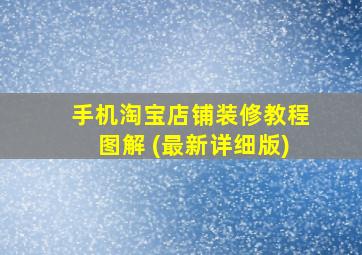 手机淘宝店铺装修教程图解 (最新详细版)